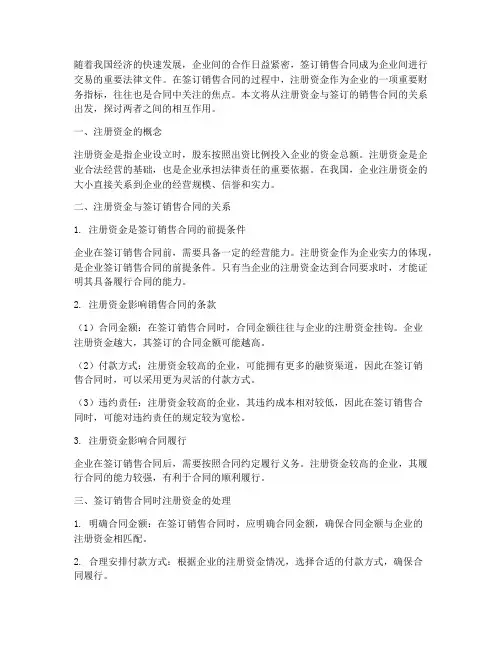 随着我国经济的快速发展，企业间的合作日益紧密，签订销售合同成为企业间进行交易的重要法律文件。在签订销售合同的过程中，注册资金作为企业的一项重要财务指标，往往也是合同中关注的焦点。本文将从注册资金与签订的销售合同的关系出发，探讨两者之间的相互作用。

一、注册资金的概念

注册资金是指企业设立时，股东按照出资比例投入企业的资金总额。注册资金是企业合法经营的基础，也是企业承担法律责任的重要依据。在我国，企业注册资金的大小直接关系到企业的经营规模、信誉和实力。

二、注册资金与签订销售合同的关系

1. 注册资金是签订销售合同的前提条件

企业在签订销售合同前，需要具备一定的经营能力。注册资金作为企业实力的体现，是企业签订销售合同的前提条件。只有当企业的注册资金达到合同要求时，才能证明其具备履行合同的能力。

2. 注册资金影响销售合同的条款

（1）合同金额：在签订销售合同时，合同金额往往与企业的注册资金挂钩。企业注册资金越大，其签订的合同金额可能越高。

（2）付款方式：注册资金较高的企业，可能拥有更多的融资渠道，因此在签订销售合同时，可以采用更为灵活的付款方式。

（3）违约责任：注册资金较高的企业，其违约成本相对较低，因此在签订销售合同时，可能对违约责任的规定较为宽松。

3. 注册资金影响合同履行

企业在签订销售合同后，需要按照合同约定履行义务。注册资金较高的企业，其履行合同的能力较强，有利于合同的顺利履行。

三、签订销售合同时注册资金的处理

1. 明确合同金额：在签订销售合同时，应明确合同金额，确保合同金额与企业的注册资金相匹配。

2. 合理安排付款方式：根据企业的注册资金情况，选择合适的付款方式，确保合同履行。